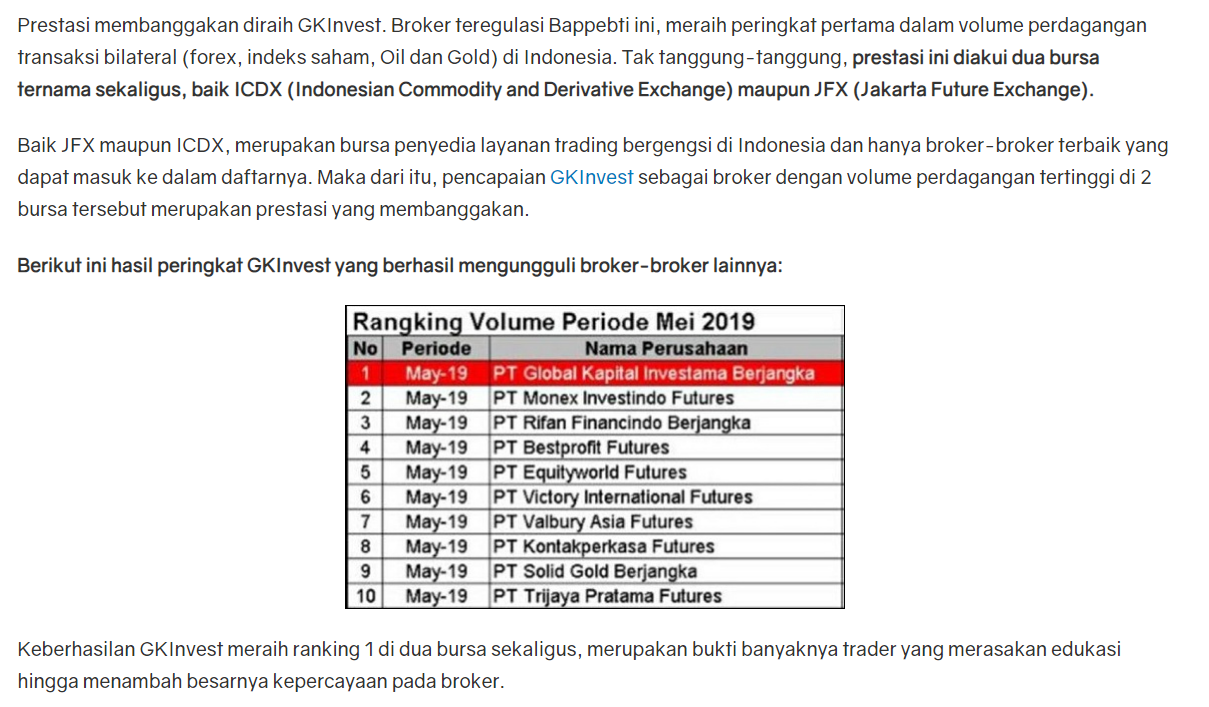 Prestasi membanggakan diraih GKInvest. Broker teregulasi Bappebti ini, meraih peringkat pertama dalam volume perdagangan transaksi bilateral (forex, indeks saham, Oil dan Gold) di Indonesia. Tak tanggung-tanggung, prestasi ini diakui dua bursa ternama sekaligus, baik ICDX (Indonesian Commodity and Derivative Exchange) maupun JFX (Jakarta Future Exchange).

Baik JFX maupun ICDX, merupakan bursa penyedia layanan trading bergengsi di Indonesia dan hanya broker-broker terbaik yang dapat masuk ke dalam daftarnya. Maka dari itu, pencapaian GKInvest sebagai broker dengan volume perdagangan tertinggi di 2 bursa tersebut merupakan prestasi yang membanggakan.

Berikut ini hasil peringkat GKInvest yang berhasil mengungguli broker-broker lainnya:

Rangking Volume Periode Mei 2019

| No | Periode | Nama Perusahaan |
|---|---|---|
| 1 | May-19 | PT Global Kapital Investama Berjangka |
| 2 | May-19 | PT Monex Investindo Futures |
| 3 | May-19 | PT Rifan Financindo Berjangka |
| 4 | May-19 | PT Bestprofit Futures |
| 5 | May-19 | PT Equityworld Futures |
| 6 | May-19 | PT Victory International Futures |
| 7 | May-19 | PT Valbury Asia Futures |
| 8 | May-19 | PT Kontakperkasa Futures |
| 9 | May-19 | PT Solid Gold Berjangka |
| 10 | May-19 | PT Trijaya Pratama Futures |

Keberhasilan GKInvest meraih ranking 1 di dua bursa sekaligus, merupakan bukti banyaknya trader yang merasakan edukasi hingga menambah besarnya kepercayaan pada broker.